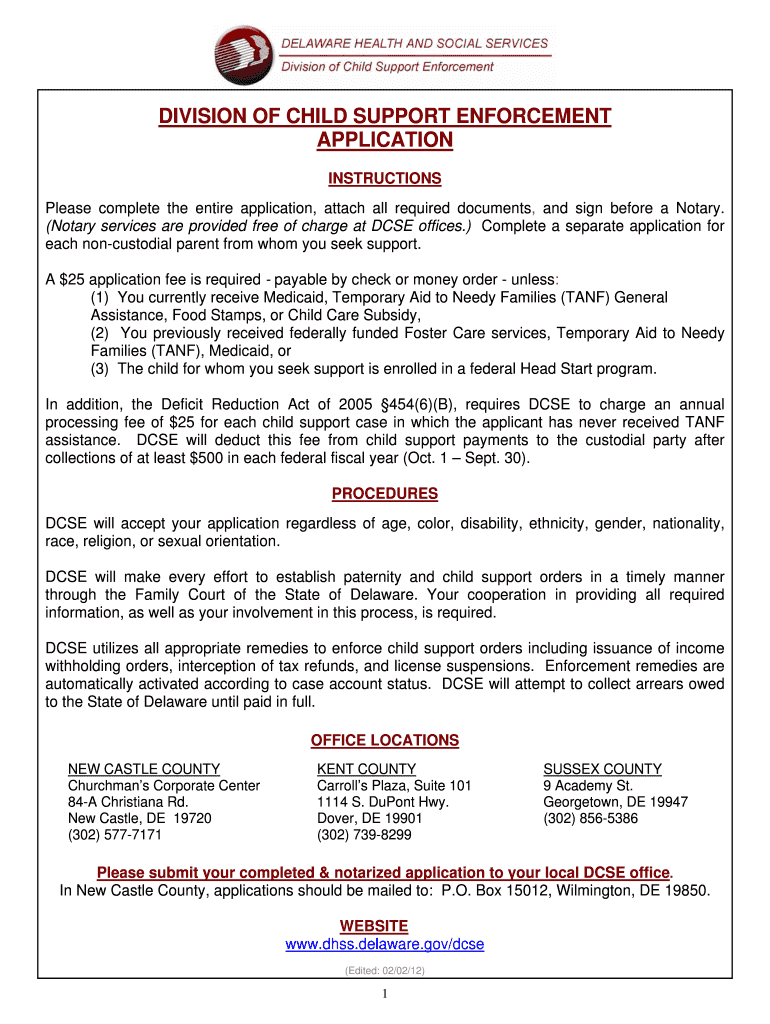 DELAWARE HEALTH AND SOCIAL SERVICES
Division of Child Support Enforcement

DIVISION OF CHILD SUPPORT ENFORCEMENT
APPLICATION

INSTRUCTIONS

Please complete the entire application, attach all required documents, and sign before a Notary. (Notary services are provided free of charge at DCSE offices.) Complete a separate application for each non-custodial parent from whom you seek support.

A $25 application fee is required - payable by check or money order - unless:
(1) You currently receive Medicaid, Temporary Aid to Needy Families (TANF) General Assistance, Food Stamps, or Child Care Subsidy,
(2) You previously received federally funded Foster Care services, Temporary Aid to Needy Families (TANF), Medicaid, or
(3) The child for whom you seek support is enrolled in a federal Head Start program.

In addition, the Deficit Reduction Act of 2005 §454(6)(B), requires DCSE to charge an annual processing fee of $25 for each child support case in which the applicant has never received TANF assistance. DCSE will deduct this fee from child support payments to the custodial party after collections of at least $500 in each federal fiscal year (Oct. 1 – Sept. 30).

PROCEDURES

DCSE will accept your application regardless of age, color, disability, ethnicity, gender, nationality, race, religion, or sexual orientation.

DCSE will make every effort to establish paternity and child support orders in a timely manner through the Family Court of the State of Delaware. Your cooperation in providing all required information, as well as your involvement in this process, is required.

DCSE utilizes all appropriate remedies to enforce child support orders including issuance of income withholding orders, interception of tax refunds, and license suspensions. Enforcement remedies are automatically activated according to case account status. DCSE will attempt to collect arrears owed to the State of Delaware until paid in full.

OFFICE LOCATIONS

NEW CASTLE COUNTY
Churchman's Corporate Center
84-A Christiana Rd.
New Castle, DE 19720
(302) 577-7171

KENT COUNTY
Carroll's Plaza, Suite 101
1114 S. DuPont Hwy.
Dover, DE 19901
(302) 739-8299

SUSSEX COUNTY
9 Academy St.
Georgetown, DE 19947
(302) 856-5386

Please submit your completed & notarized application to your local DCSE office.
In New Castle County, applications should be mailed to: P.O. Box 15012, Wilmington, DE 19850.

WEBSITE
www.dhss.delaware.gov/dcse

(Edited: 02/02/12)

1